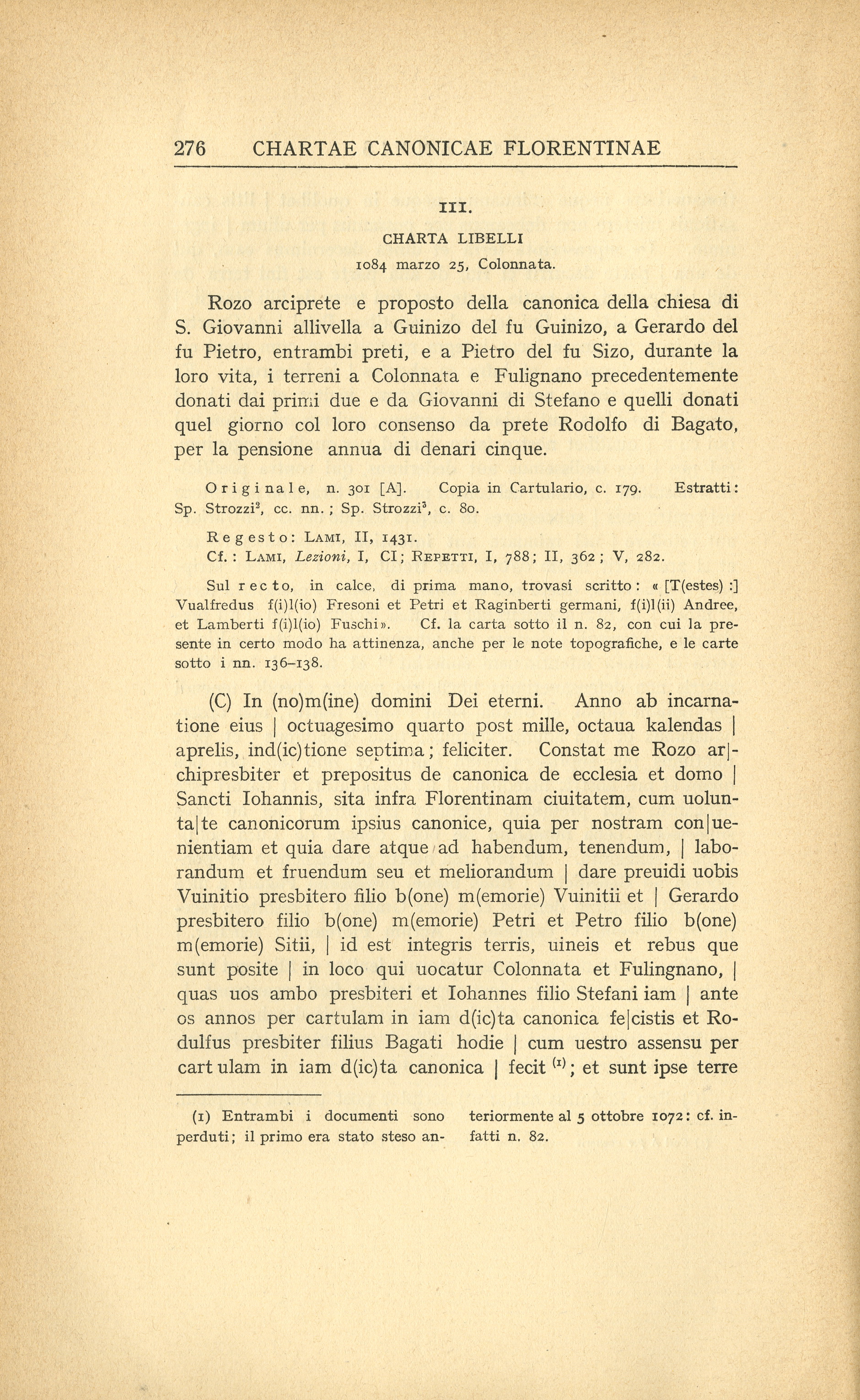 276 CHARTAE CANONICAE FLORENTINAE

III.

CHARTA LIBELLI

1084 marzo 25, Colonnata.

Rozo arciprete e proposto della canonica della chiesa di S. Giovanni allivella a Guinizo del fu Guinizo, a Gerardo del fu Pietro, entrambi preti, e a Pietro del fu Sizo, durante la loro vita, i terreni a Colonnata e Fulignano precedentemente donati dai primi due e da Giovanni di Stefano e quelli donati quel giorno col loro consenso da prete Rodolfo di Bagato, per la pensione annua di denari cinque.

Originale, n. 301 [A]. Copia in Cartulario, c. 179. Estratti: Sp. Strozzi$^2$, cc. nn.; Sp. Strozzi$^3$, c. 80.

Regesto: LAMI, II, 1431.
Cf.: LAMI, Lezioni, I, CI; REPETTI, I, 788; II, 362; V, 282.

Sul recto, in calce, di prima mano, trovasi scritto: « [T(estes) :] Vualfredus f(i)l(io) Fresoni et Petri et Raginberti germani, f(i)l(ii) Andree, et Lamberti f(i)l(io) Fuschi». Cf. la carta sotto il n. 82, con cui la presente in certo modo ha attinenza, anche per le note topografiche, e le carte sotto i nn. 136–138.

(C) In (no)m(ine) domini Dei eterni. Anno ab incarnatione eius | octuagesimo quarto post mille, octaua kalendas | aprelis, ind(ic)tione septima; feliciter. Constat me Rozo ar|chipresbiter et prepositus de canonica de ecclesia et domo | Sancti Iohannis, sita infra Florentinam ciuitatem, cum uolunta|te canonicorum ipsius canonice, quia per nostram con|uenientiam et quia dare atque ad habendum, tenendum, | laborandum et fruendum seu et meliorandum | dare preuidi uobis Vuinitio presbitero filio b(one) m(emorie) Vuinitii et | Gerardo presbitero filio b(one) m(emorie) Petri et Petro filio b(one) m(emorie) Sitii, | id est integris terris, uineis et rebus que sunt posite | in loco qui uocatur Colonnata et Fulingnano, | quas uos ambo presbiteri et Iohannes filio Stefani iam | ante os annos per cartulam in iam d(ic)ta canonica fe|cistis et Rodulfus presbiter filius Bagati hodie | cum uestro assensu per cartulam in iam d(ic)ta canonica | fecit $^{(1)}$; et sunt ipse terre

(1) Entrambi i documenti sono perduti; il primo era stato steso anteriormente al 5 ottobre 1072: cf. infatti n. 82.